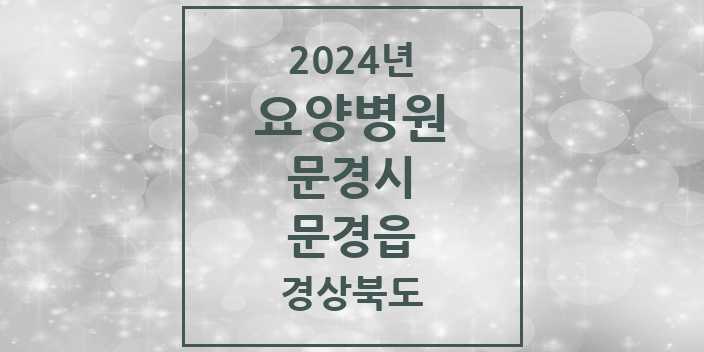 2024년
요양병원
문경시
문경읍
경상북도